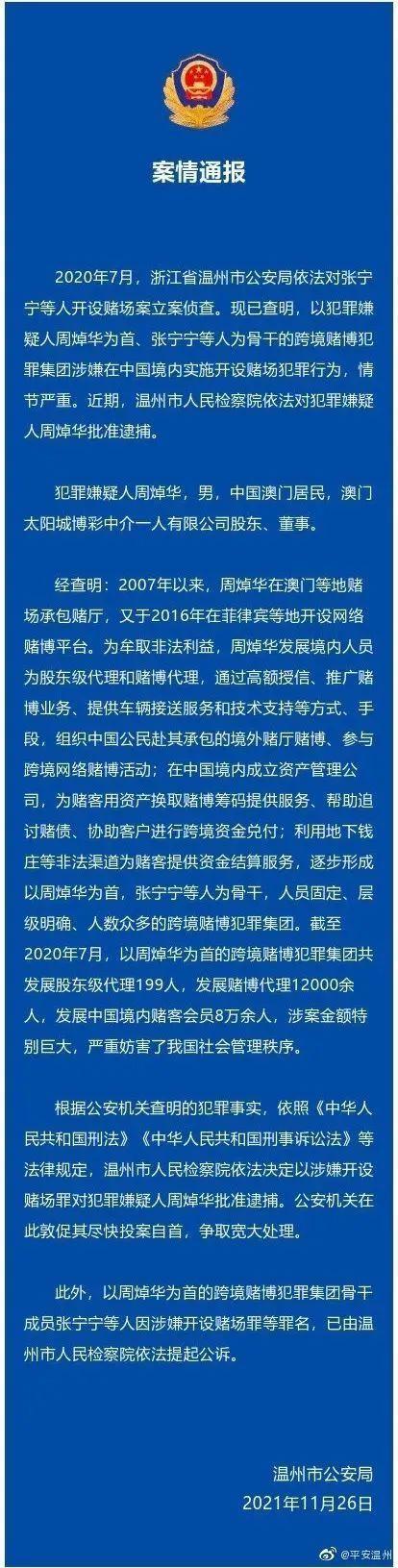 案情通报

2020年7月，浙江省温州市公安局依法对张宁宁等人开设赌场案立案侦查。现已查明，以犯罪嫌疑人周焯华为首、张宁宁等人为骨干的跨境赌博犯罪集团涉嫌在中国境内实施开设赌场犯罪行为，情节严重。近期，温州市人民检察院依法对犯罪嫌疑人周焯华批准逮捕。

犯罪嫌疑人周焯华，男，中国澳门居民，澳门太阳城博彩中介一人有限公司股东、董事。

经查明：2007年以来，周焯华在澳门等地赌场承包赌厅，又于2016年在菲律宾等地开设网络赌博平台。为牟取非法利益，周焯华发展境内人员为股东级代理和赌博代理，通过高额授信、推广赌博业务、提供车辆接送服务和技术支持等方式、手段，组织中国公民赴其承包的境外赌厅赌博、参与跨境网络赌博活动；在中国境内成立资产管理公司，为赌客用资产换取赌博筹码提供服务、帮助追讨赌债、协助客户进行跨境资金兑付；利用地下钱庄等非法渠道为赌客提供资金结算服务，逐步形成以周焯华为首，张宁宁等人为骨干，人员固定、层级明确、人数众多的跨境赌博犯罪集团。截至2020年7月，以周焯华为首的跨境赌博犯罪集团共发展股东级代理199人，发展赌博代理12000余人，发展中国境内赌客会员8万余人，涉案金额特别巨大，严重妨害了我国社会管理秩序。

根据公安机关查明的犯罪事实，依照《中华人民共和国刑法》《中华人民共和国刑事诉讼法》等法律规定，温州市人民检察院依法决定以涉嫌开设赌场罪对犯罪嫌疑人周焯华批准逮捕。公安机关在此敦促其尽快投案自首，争取宽大处理。

此外，以周焯华为首的跨境赌博犯罪集团骨干成员张宁宁等人因涉嫌开设赌场罪等罪名，已由温州市人民检察院依法提起公诉。

温州市公安局
2021年11月26日

@平安温州